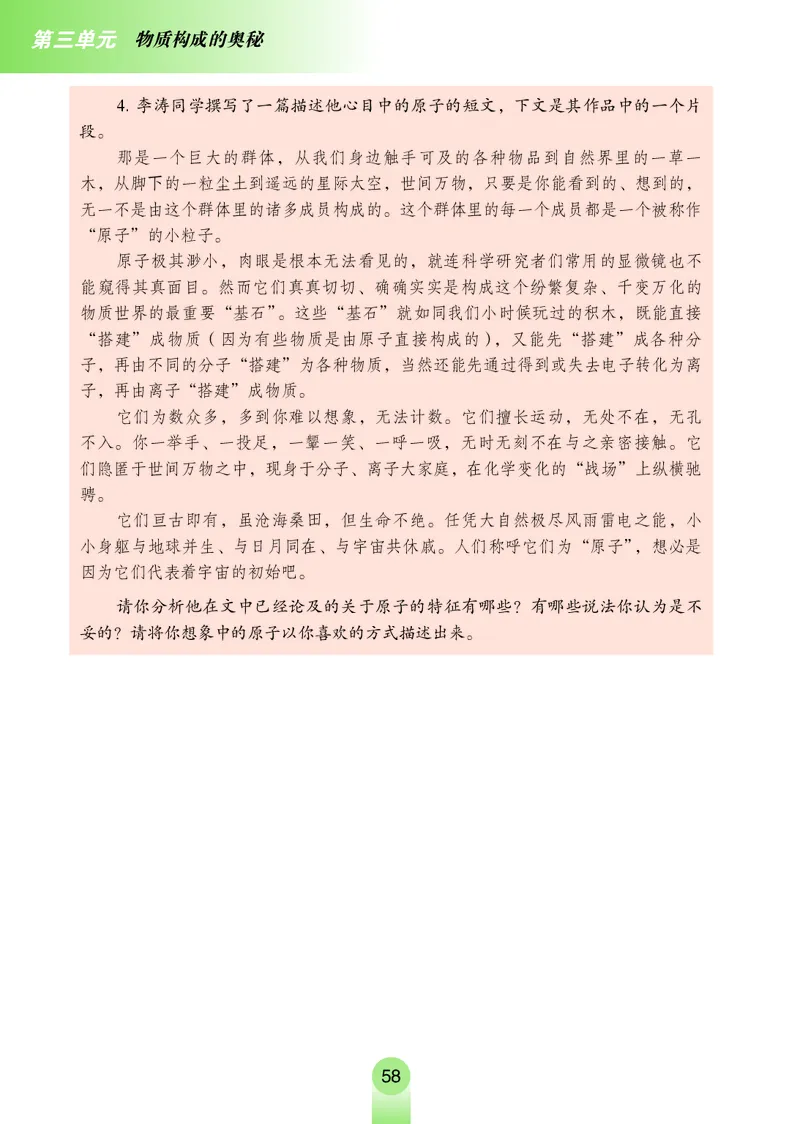 第三单元　物质构成的奥秘

4. 李涛同学撰写了一篇描述他心目中的原子的短文，下文是其作品中的一个片段。

那是一个巨大的群体，从我们身边触手可及的各种物品到自然界里的一草一木，从脚下的一粒尘土到遥远的星际太空，世间万物，只要是你能看到的、想到的，无一不是由这个群体里的诸多成员构成的。这个群体里的每一个成员都是一个被称作“原子”的小粒子。

原子极其渺小，肉眼是根本无法看见的，就连科学研究者们常用的显微镜也不能窥得其真面目。然而它们真真切切、确确实实是构成这个纷繁复杂、千变万化的物质世界的最重要“基石”。这些“基石”就如同我们小时候玩过的积木，既能直接“搭建”成物质（因为有些物质是由原子直接构成的），又能先“搭建”成各种分子，再由不同的分子“搭建”为各种物质，当然还能先通过得到或失去电子转化为离子，再由离子“搭建”成物质。

它们为数众多，多到你难以想象，无法计数。它们擅长运动，无处不在，无孔不入。你一举手、一投足，一颦一笑、一呼一吸，无时无刻不在与之亲密接触。它们隐匿于世间万物之中，现身于分子、离子大家庭，在化学变化的“战场”上纵横驰骋。

它们亘古即有，虽沧海桑田，但生命不绝。任凭大自然极尽风雨雷电之能，小小身躯与地球并生、与日月同在、与宇宙共休戚。人们称呼它们为“原子”，想必是因为它们代表着宇宙的初始吧。

请你分析他在文中已经论及的关于原子的特征有哪些？有哪些说法你认为是不妥的？请将你想象中的原子以你喜欢的方式描述出来。

58